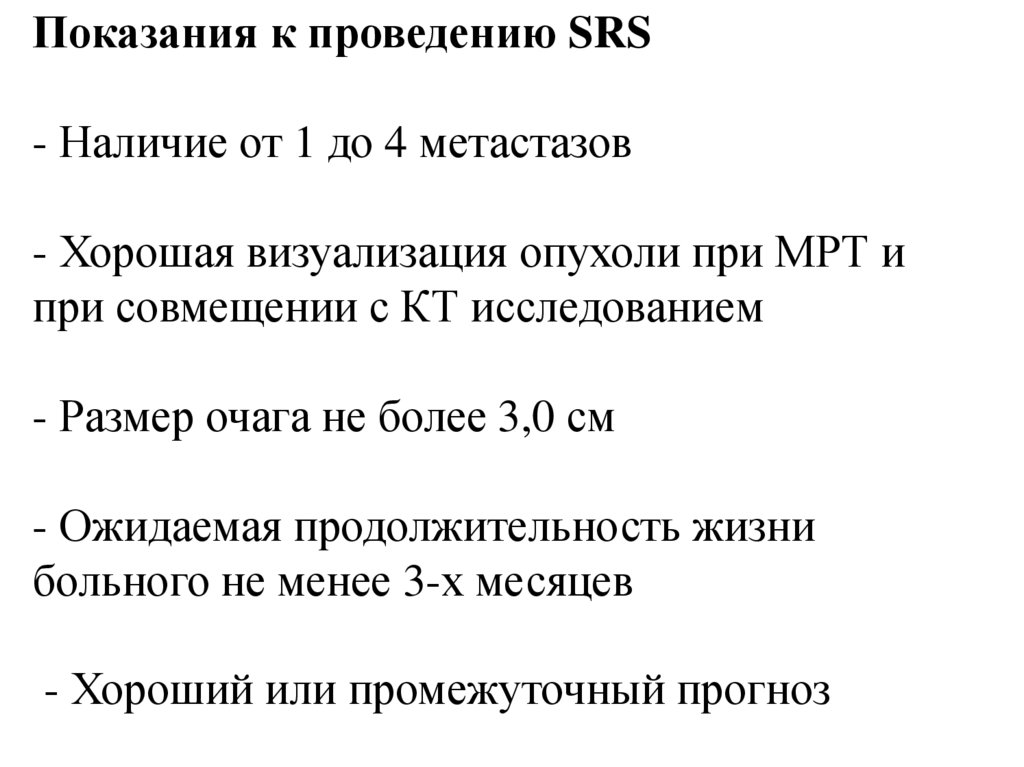 Показания к проведению SRS

- Наличие от 1 до 4 метастазов

- Хорошая визуализация опухоли при МРТ и при совмещении с КТ исследованием

- Размер очага не более 3,0 см

- Ожидаемая продолжительность жизни больного не менее 3-х месяцев

- Хороший или промежуточный прогноз